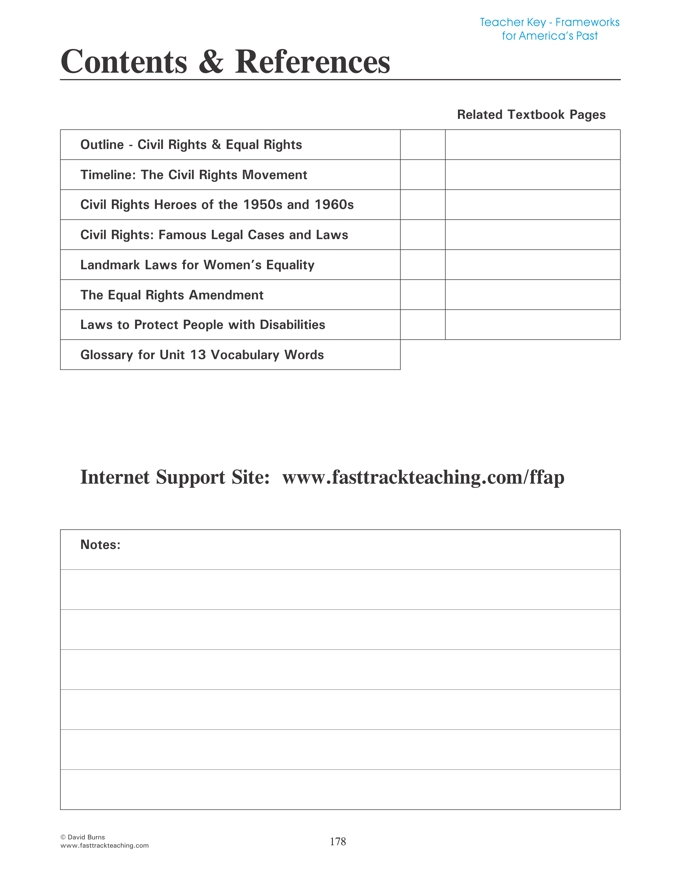 Teacher Key - Frameworks for America's Past

Contents & References

Related Textbook Pages

| | | |
|---|---|---|
| Outline - Civil Rights & Equal Rights | | |
| Timeline: The Civil Rights Movement | | |
| Civil Rights Heroes of the 1950s and 1960s | | |
| Civil Rights: Famous Legal Cases and Laws | | |
| Landmark Laws for Women's Equality | | |
| The Equal Rights Amendment | | |
| Laws to Protect People with Disabilities | | |
| Glossary for Unit 13 Vocabulary Words | | |

Internet Support Site: www.fasttrackteaching.com/ffap

Notes:

© David Burns
www.fasttrackteaching.com

178